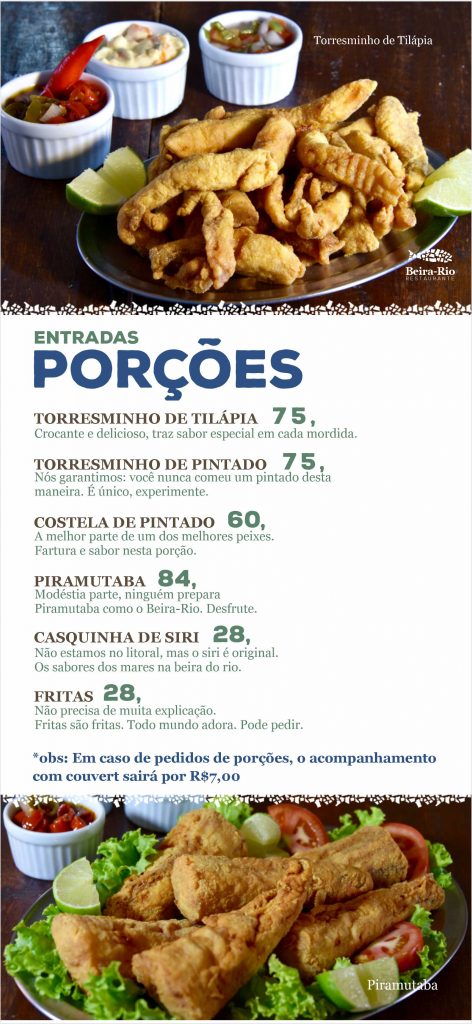 Torresminho de Tilápia

Beira-Rio
RESTAURANTE

ENTRADAS
PORÇÕES

TORRESMINHO DE TILÁPIA 75,
Crocante e delicioso, traz sabor especial em cada mordida.

TORRESMINHO DE PINTADO 75,
Nós garantimos: você nunca comeu um pintado desta maneira. É único, experimente.

COSTELA DE PINTADO 60,
A melhor parte de um dos melhores peixes.
Fartura e sabor nesta porção.

PIRAMUTABA 84,
Modéstia parte, ninguém prepara
Piramutaba como o Beira-Rio. Desfrute.

CASQUINHA DE SIRI 28,
Não estamos no litoral, mas o siri é original.
Os sabores dos mares na beira do rio.

FRITAS 28,
Não precisa de muita explicação.
Fritas são fritas. Todo mundo adora. Pode pedir.

*obs: Em caso de pedidos de porções, o acompanhamento com couvert sairá por R$7,00

Piramutaba